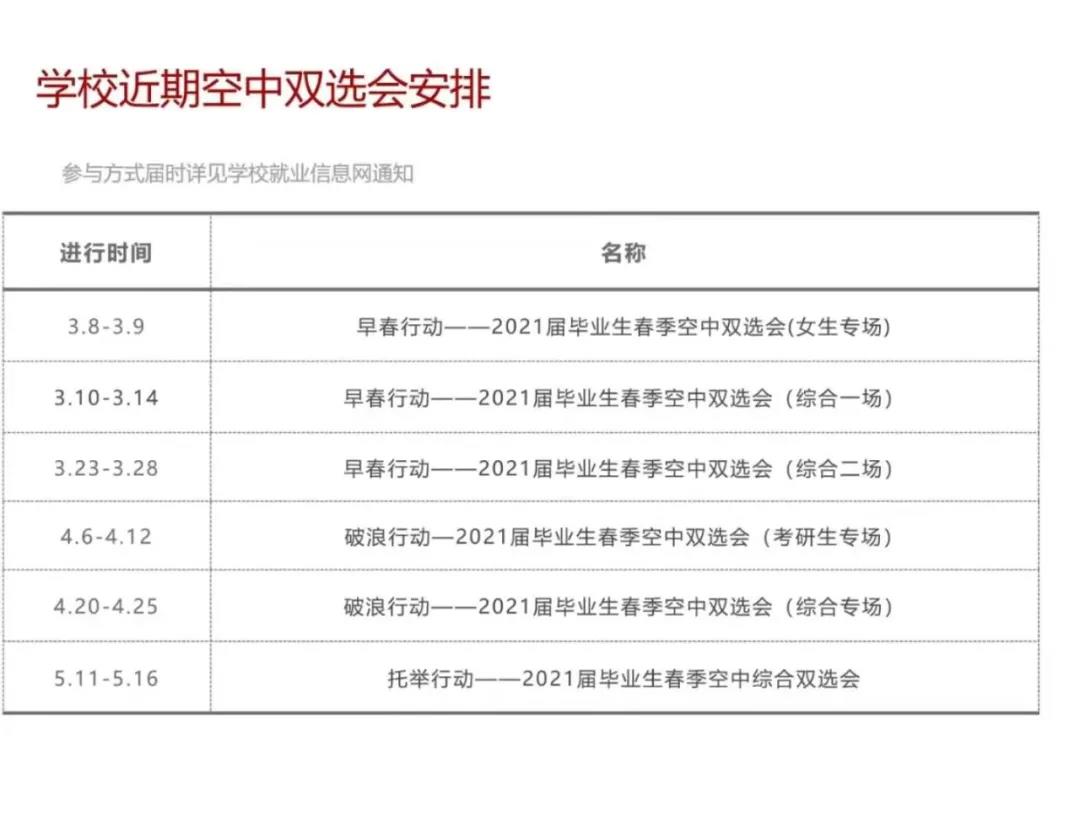 学校近期空中双选会安排

参与方式届时详见学校就业信息网通知

| 进行时间 | 名称 |
|---|---|
| 3.8-3.9 | 早春行动——2021届毕业生春季空中双选会(女生专场) |
| 3.10-3.14 | 早春行动——2021届毕业生春季空中双选会（综合一场） |
| 3.23-3.28 | 早春行动——2021届毕业生春季空中双选会（综合二场） |
| 4.6-4.12 | 破浪行动—2021届毕业生春季空中双选会（考研生专场） |
| 4.20-4.25 | 破浪行动——2021届毕业生春季空中双选会（综合专场） |
| 5.11-5.16 | 托举行动——2021届毕业生春季空中综合双选会 |